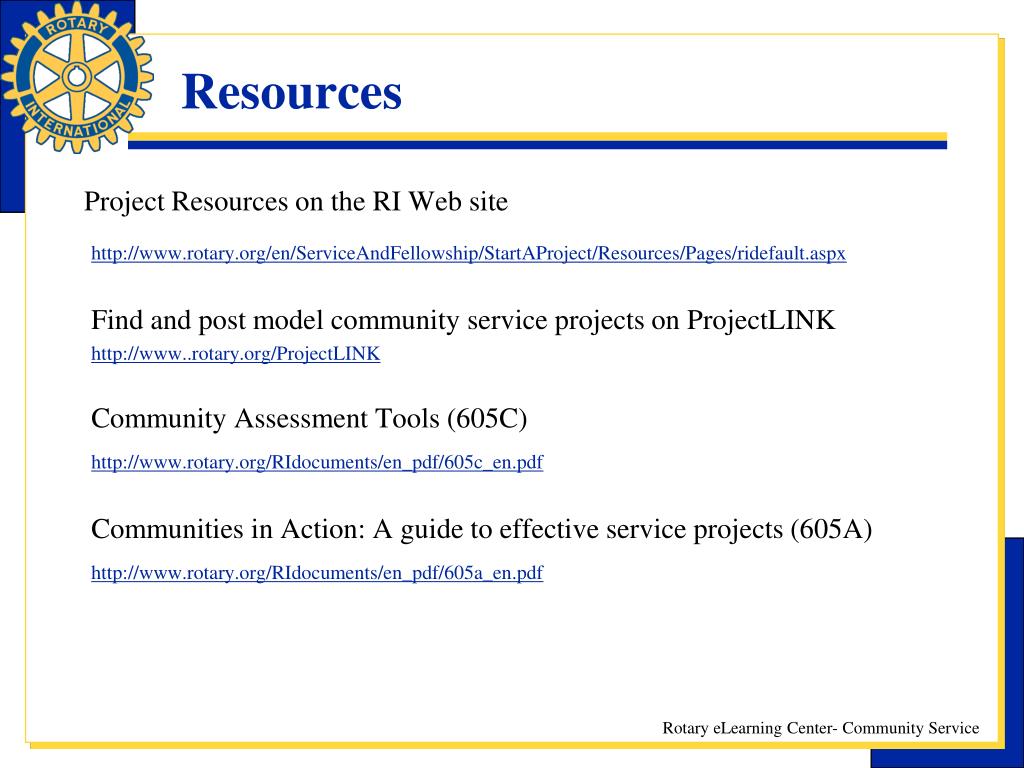 ROTARY INTERNATIONAL

Resources

Project Resources on the RI Web site

http://www.rotary.org/en/ServiceAndFellowship/StartAProject/Resources/Pages/ridefault.aspx

Find and post model community service projects on ProjectLINK

http://www..rotary.org/ProjectLINK

Community Assessment Tools (605C)

http://www.rotary.org/RIdocuments/en_pdf/605c_en.pdf

Communities in Action: A guide to effective service projects (605A)

http://www.rotary.org/RIdocuments/en_pdf/605a_en.pdf

Rotary eLearning Center- Community Service